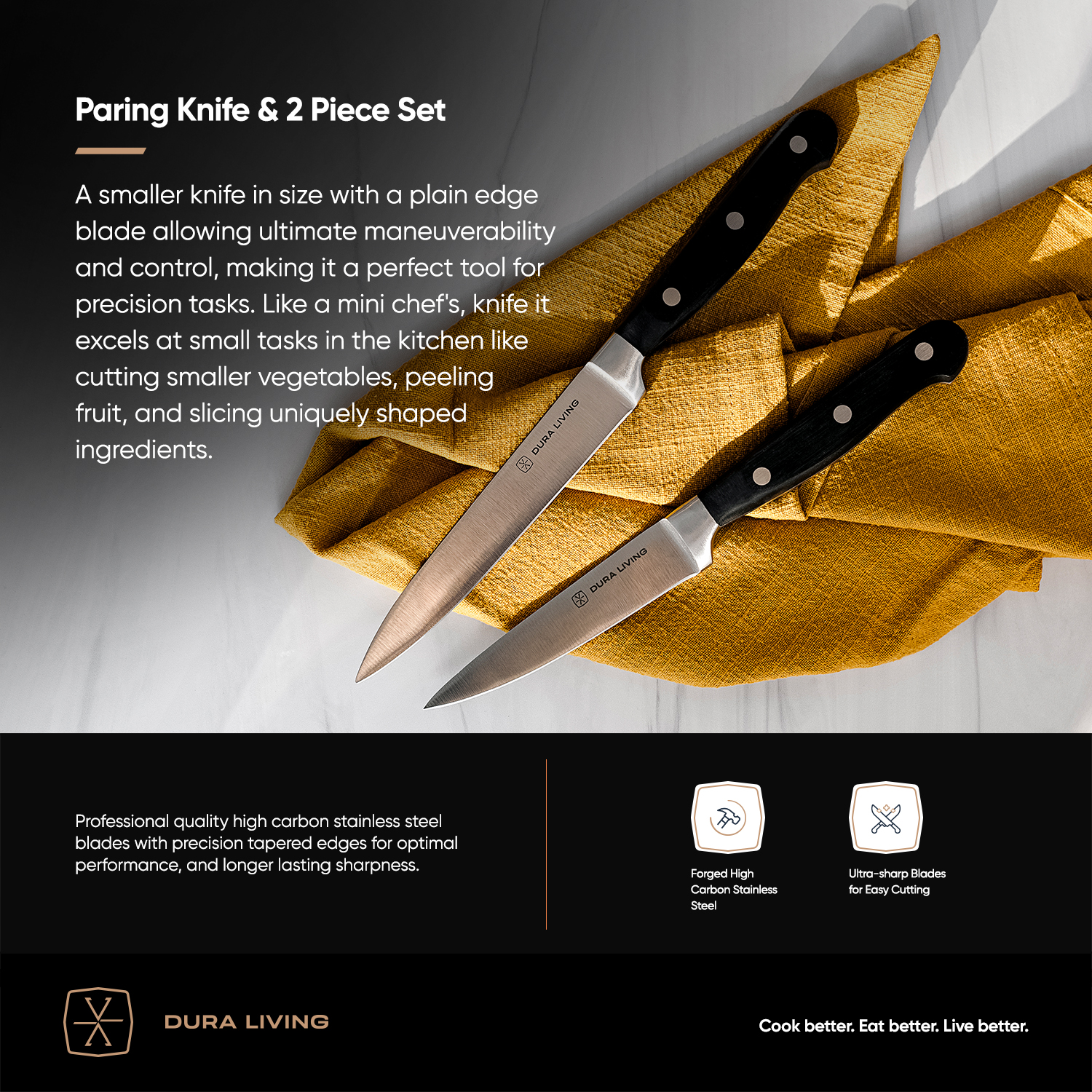 Paring Knife & 2 Piece Set

A smaller knife in size with a plain edge blade allowing ultimate maneuverability and control, making it a perfect tool for precision tasks. Like a mini chef's, knife it excels at small tasks in the kitchen like cutting smaller vegetables, peeling fruit, and slicing uniquely shaped ingredients.

DURA LIVING

DURA LIVING

Professional quality high carbon stainless steel blades with precision tapered edges for optimal performance, and longer lasting sharpness.

Forged High
Carbon Stainless
Steel

Ultra-sharp Blades
for Easy Cutting

DURA LIVING

Cook better. Eat better. Live better.